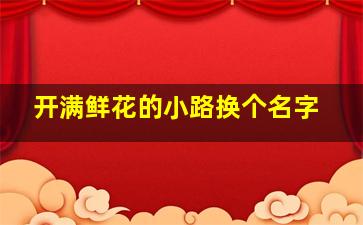 开满鲜花的小路换个名字